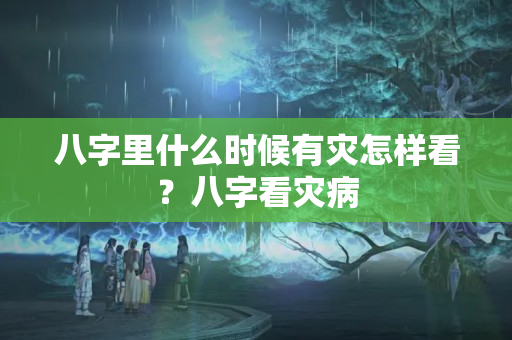 八字里什么时候有灾怎样看？八字看灾病